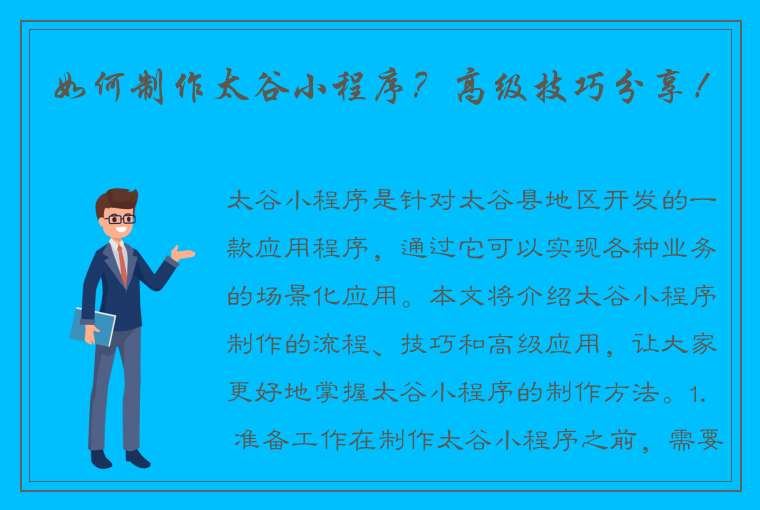 如何制作太谷小程序？高级技巧分享！

太谷小程序是针对太谷县地区开发的一款应用程序，通过它可以实现各种业务的场景化应用。本文将介绍太谷小程序制作的流程、技巧和高级应用，让大家更好地掌握太谷小程序的制作方法。1. 准备工作在制作太谷小程序之前，需要